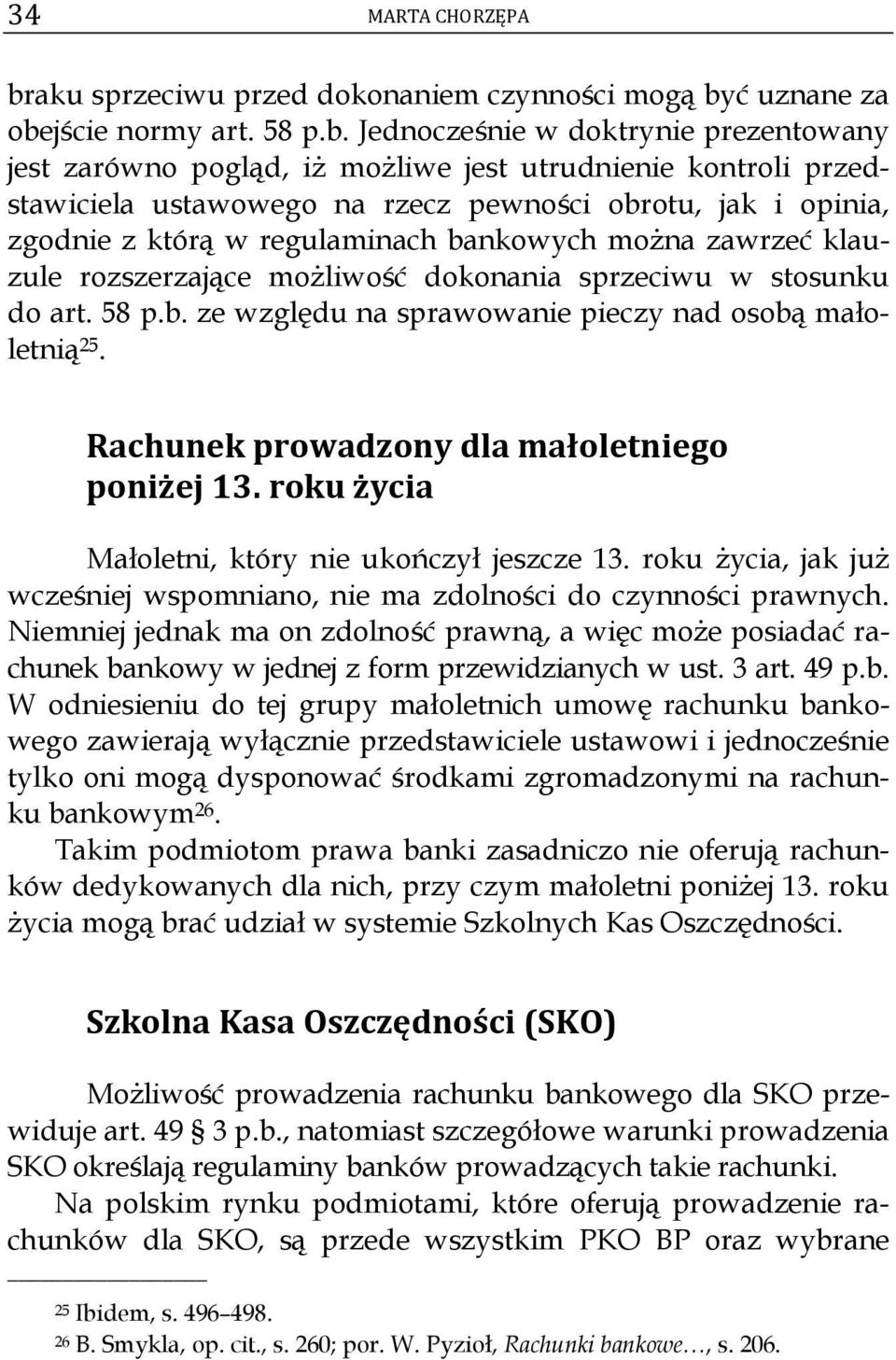 34 MARTA CHORZĘPA

braku sprzeciwu przed dokonaniem czynności mogą być uznane za obejście normy art. 58 p.b. Jednocześnie w doktrynie prezentowany jest zarówno pogląd, iż możliwe jest utrudnienie kontroli przedstawiciela ustawowego na rzecz pewności obrotu, jak i opinia, zgodnie z którą w regulaminach bankowych można zawrzeć klauzule rozszerzające możliwość dokonania sprzeciwu w stosunku do art. 58 p.b. ze względu na sprawowanie pieczy nad osobą małoletnią$^{25}$.

Rachunek prowadzony dla małoletniego poniżej 13. roku życia

Małoletni, który nie ukończył jeszcze 13. roku życia, jak już wcześniej wspomniano, nie ma zdolności do czynności prawnych. Niemniej jednak ma on zdolność prawną, a więc może posiadać rachunek bankowy w jednej z form przewidzianych w ust. 3 art. 49 p.b. W odniesieniu do tej grupy małoletnich umowę rachunku bankowego zawierają wyłącznie przedstawiciele ustawowi i jednocześnie tylko oni mogą dysponować środkami zgromadzonymi na rachunku bankowym$^{26}$.

Takim podmiotom prawa banki zasadniczo nie oferują rachunków dedykowanych dla nich, przy czym małoletni poniżej 13. roku życia mogą brać udział w systemie Szkolnych Kas Oszczędności.

Szkolna Kasa Oszczędności (SKO)

Możliwość prowadzenia rachunku bankowego dla SKO przewiduje art. 49 § 3 p.b., natomiast szczegółowe warunki prowadzenia SKO określają regulaminy banków prowadzących takie rachunki.

Na polskim rynku podmiotami, które oferują prowadzenie rachunków dla SKO, są przede wszystkim PKO BP oraz wybrane

$^{25}$ Ibidem, s. 496–498.
$^{26}$ B. Smykla, op. cit., s. 260; por. W. Pyzioł, Rachunki bankowe…, s. 206.